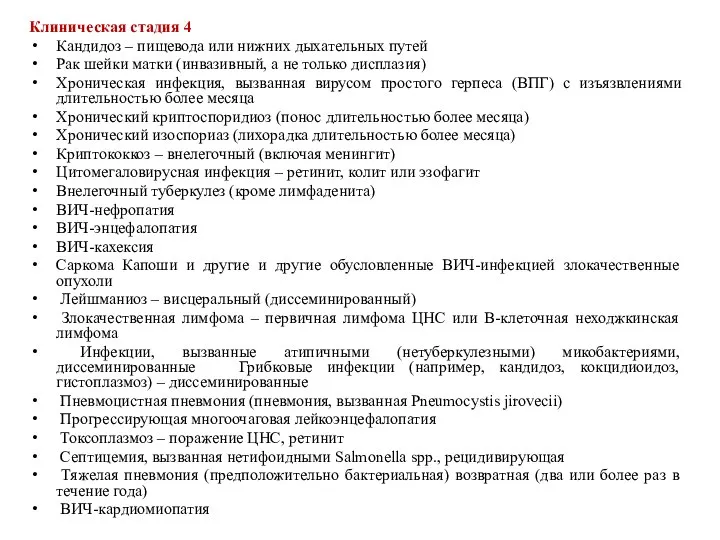 Клиническая стадия 4

• Кандидоз – пищевода или нижних дыхательных путей
• Рак шейки матки (инвазивный, а не только дисплазия)
• Хроническая инфекция, вызванная вирусом простого герпеса (ВПГ) с изъязвлениями длительностью более месяца
• Хронический криптоспоридиоз (понос длительностью более месяца)
• Хронический изоспориаз (лихорадка длительностью более месяца)
• Криптококкоз – внелегочный (включая менингит)
• Цитомегаловирусная инфекция – ретинит, колит или эзофагит
• Внелегочный туберкулез (кроме лимфаденита)
• ВИЧ-нефропатия
• ВИЧ-энцефалопатия
• ВИЧ-кахексия
• Саркома Капоши и другие и другие обусловленные ВИЧ-инфекцией злокачественные опухоли
• Лейшманиоз – висцеральный (диссеминированный)
• Злокачественная лимфома – первичная лимфома ЦНС или В-клеточная неходжкинская лимфома
• Инфекции, вызванные атипичными (нетуберкулезными) микобактериями, диссеминированные Грибковые инфекции (например, кандидоз, кокцидиоидоз, гистоплазмоз) – диссеминированные
• Пневмоцистная пневмония (пневмония, вызванная Pneumocystis jirovecii)
• Прогрессирующая многоочаговая лейкоэнцефалопатия
• Токсоплазмоз – поражение ЦНС, ретинит
• Септицемия, вызванная нетифоидными Salmonella spp., рецидивирующая
• Тяжелая пневмония (предположительно бактериальная) возвратная (два или более раз в течение года)
• ВИЧ-кардиомиопатия